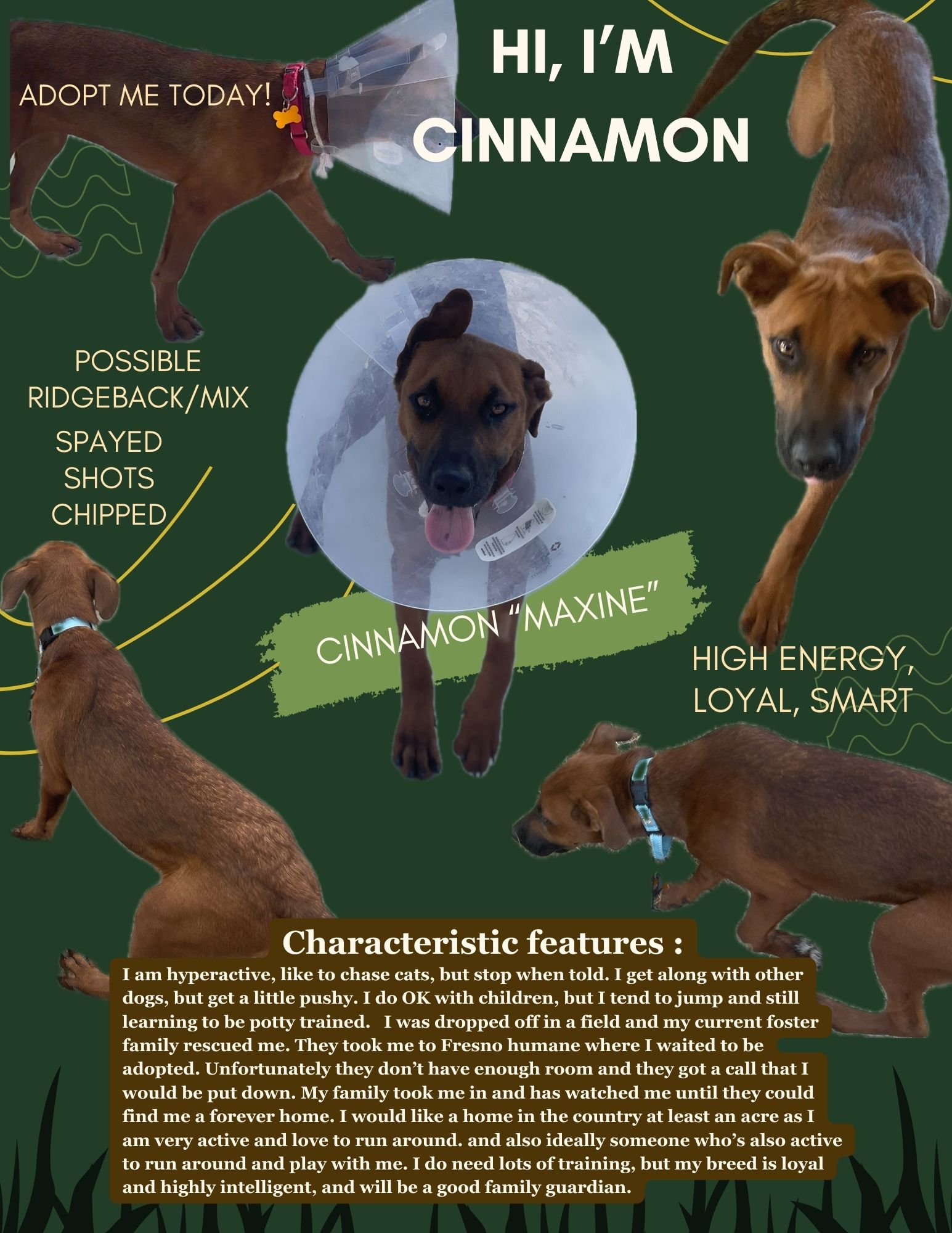 ADOPT ME TODAY!

HI, I'M CINNAMON

POSSIBLE RIDGEBACK/MIX

SPAYED
SHOTS
CHIPPED

CINNAMON "MAXINE"

HIGH ENERGY, LOYAL, SMART

Characteristic features :

I am hyperactive, like to chase cats, but stop when told. I get along with other dogs, but get a little pushy. I do OK with children, but I tend to jump and still learning to be potty trained. I was dropped off in a field and my current foster family rescued me. They took me to Fresno humane where I waited to be adopted. Unfortunately they don't have enough room and they got a call that I would be put down. My family took me in and has watched me until they could find me a forever home. I would like a home in the country at least an acre as I am very active and love to run around. and also ideally someone who's also active to run around and play with me. I do need lots of training, but my breed is loyal and highly intelligent, and will be a good family guardian.